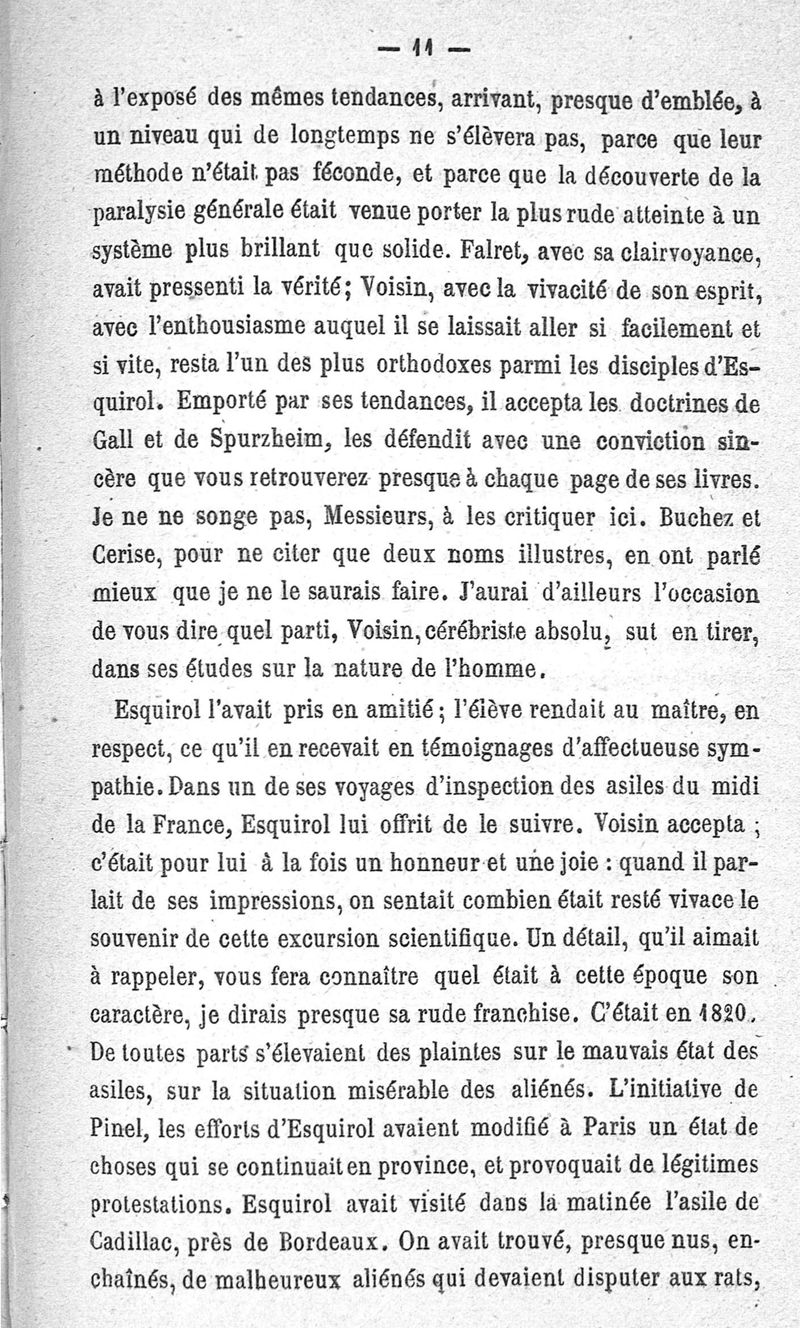 — 11 —

à l'exposé des mêmes tendances, arrivant, presque d'emblée, à un niveau qui de longtemps ne s'élèvera pas, parce que leur méthode n'était pas féconde, et parce que la découverte de la paralysie générale était venue porter la plus rude atteinte à un système plus brillant que solide. Falret, avec sa clairvoyance, avait pressenti la vérité; Voisin, avec la vivacité de son esprit, avec l'enthousiasme auquel il se laissait aller si facilement et si vite, resta l'un des plus orthodoxes parmi les disciples d'Esquirol. Emporté par ses tendances, il accepta les doctrines de Gall et de Spurzheim, les défendit avec une conviction sincère que vous retrouverez presque à chaque page de ses livres. Je ne ne songe pas, Messieurs, à les critiquer ici. Buchez et Cerise, pour ne citer que deux noms illustres, en ont parlé mieux que je ne le saurais faire. J'aurai d'ailleurs l'occasion de vous dire quel parti, Voisin, cérébriste absolu, sut en tirer, dans ses études sur la nature de l'homme.

Esquirol l'avait pris en amitié; l'élève rendait au maître, en respect, ce qu'il en recevait en témoignages d'affectueuse sympathie. Dans un de ses voyages d'inspection des asiles du midi de la France, Esquirol lui offrit de le suivre. Voisin accepta ; c'était pour lui à la fois un honneur et une joie : quand il parlait de ses impressions, on sentait combien était resté vivace le souvenir de cette excursion scientifique. Un détail, qu'il aimait à rappeler, vous fera connaître quel était à cette époque son caractère, je dirais presque sa rude franchise. C'était en 1820. De toutes parts s'élevaient des plaintes sur le mauvais état des asiles, sur la situation misérable des aliénés. L'initiative de Pinel, les efforts d'Esquirol avaient modifié à Paris un état de choses qui se continuait en province, et provoquait de légitimes protestations. Esquirol avait visité dans la matinée l'asile de Cadillac, près de Bordeaux. On avait trouvé, presque nus, enchaînés, de malheureux aliénés qui devaient disputer aux rats,